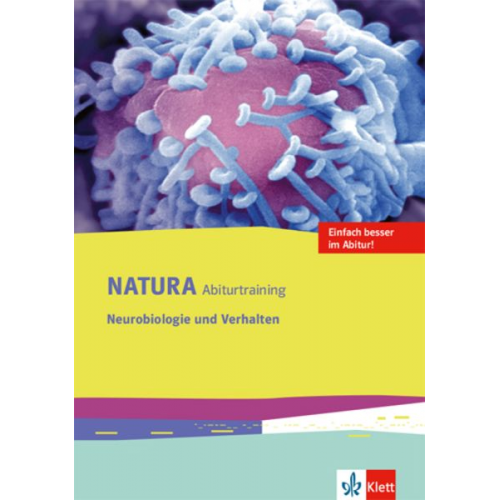 Einfach besser im Abitur!

NATURA Abiturtraining

Neurobiologie und Verhalten

Klett